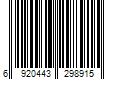 6 920443 298915